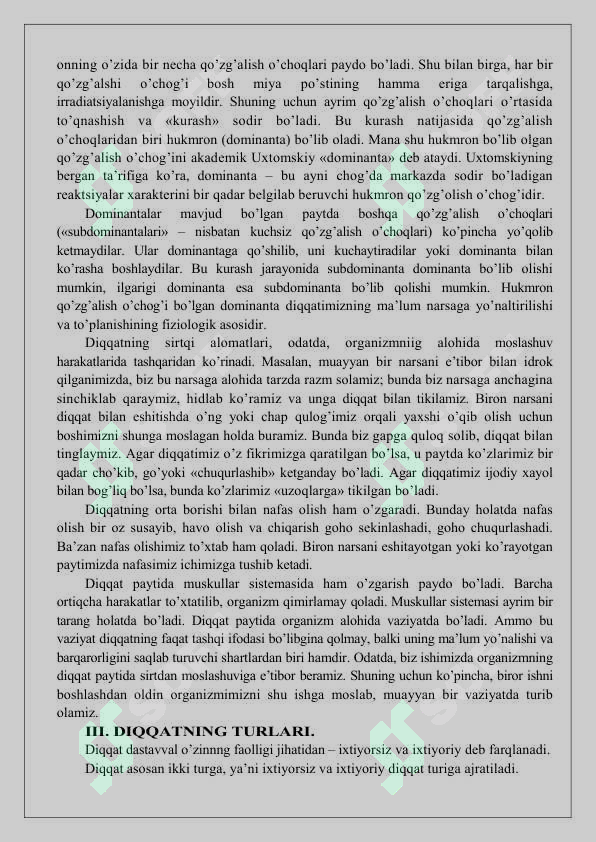 onning o'zida bir necha qo'zg'alish o'choqlari paydo bo'ladi. Shu bilan birga, har bir qo'zg'alshi o'chog'i bosh miya po'stining hamma eriga tarqalishga, irradiatsiyalanishga moyildir. Shuning uchun ayrim qo'zg'alish o'choqlari o'rtasida to'qnashish va «kurash» sodir bo'ladi. Bu kurash natijasida qo'zg'alish o'choqlaridan biri hukmron (dominanta) bo'lib oladi. Mana shu hukmron bo'lib olgan qo'zg'alish o'chog'ini akademik Uxtomskiy «dominanta» deb ataydi. Uxtomskiyning bergan ta'rifiga ko'ra, dominanta – bu ayni chog'da markazda sodir bo'ladigan reaktsiyalar xarakterini bir qadar belgilab beruvchi hukmron qo'zg'olish o'chog'idir.

Dominantalar mavjud bo'lgan paytda boshqa qo'zg'alish o'choqlari («subdominantalari» – nisbatan kuchsiz qo'zg'alish o'choqlari) ko'pincha yo'qolib ketmaydilar. Ular dominantaga qo'shilib, uni kuchaytiradilar yoki dominanta bilan ko'rasha boshlaydilar. Bu kurash jarayonida subdominanta dominanta bo'lib olishi mumkin, ilgarigi dominanta esa subdominanta bo'lib qolishi mumkin. Hukmron qo'zg'alish o'chog'i bo'lgan dominanta diqqatimizning ma'lum narsaga yo'naltirilishi va to'planishining fiziologik asosidir.

Diqqatning sirtqi alomatlari, odatda, organizmniig alohida moslashuv harakatlarida tashqaridan ko'rinadi. Masalan, muayyan bir narsani e'tibor bilan idrok qilganimizda, biz bu narsaga alohida tarzda razm solamiz; bunda biz narsaga anchagina sinchiklab qaraymiz, hidlab ko'ramiz va unga diqqat bilan tikilamiz. Biron narsani diqqat bilan eshitishda o'ng yoki chap qulog'imiz orqali yaxshi o'qib olish uchun boshimizni shunga moslagan holda buramiz. Bunda biz gapga quloq solib, diqqat bilan tinglaymiz. Agar diqqatimiz o'z fikrimizga qaratilgan bo'lsa, u paytda ko'zlarimiz bir qadar cho'kib, go'yoki «chuqurlashib» ketganday bo'ladi. Agar diqqatimiz ijodiy xayol bilan bog'liq bo'lsa, bunda ko'zlarimiz «uzoqlarga» tikilgan bo'ladi.

Diqqatning orta borishi bilan nafas olish ham o'zgaradi. Bunday holatda nafas olish bir oz susayib, havo olish va chiqarish goho sekinlashadi, goho chuqurlashadi. Ba'zan nafas olishimiz to'xtab ham qoladi. Biron narsani eshitayotgan yoki ko'rayotgan paytimizda nafasimiz ichimizga tushib ketadi.

Diqqat paytida muskullar sistemasida ham o'zgarish paydo bo'ladi. Barcha ortiqcha harakatlar to'xtatilib, organizm qimirlamay qoladi. Muskullar sistemasi ayrim bir tarang holatda bo'ladi. Diqqat paytida organizm alohida vaziyatda bo'ladi. Ammo bu vaziyat diqqatning faqat tashqi ifodasi bo'libgina qolmay, balki uning ma'lum yo'nalishi va barqarorligini saqlab turuvchi shartlardan biri hamdir. Odatda, biz ishimizda organizmning diqqat paytida sirtdan moslashuviga e'tibor beramiz. Shuning uchun ko'pincha, biror ishni boshlashdan oldin organizmimizni shu ishga moslab, muayyan bir vaziyatda turib olamiz.

III. DIQQATNING TURLARI.

Diqqat dastavval o'zinnng faolligi jihatidan – ixtiyorsiz va ixtiyoriy deb farqlanadi.

Diqqat asosan ikki turga, ya'ni ixtiyorsiz va ixtiyoriy diqqat turiga ajratiladi.